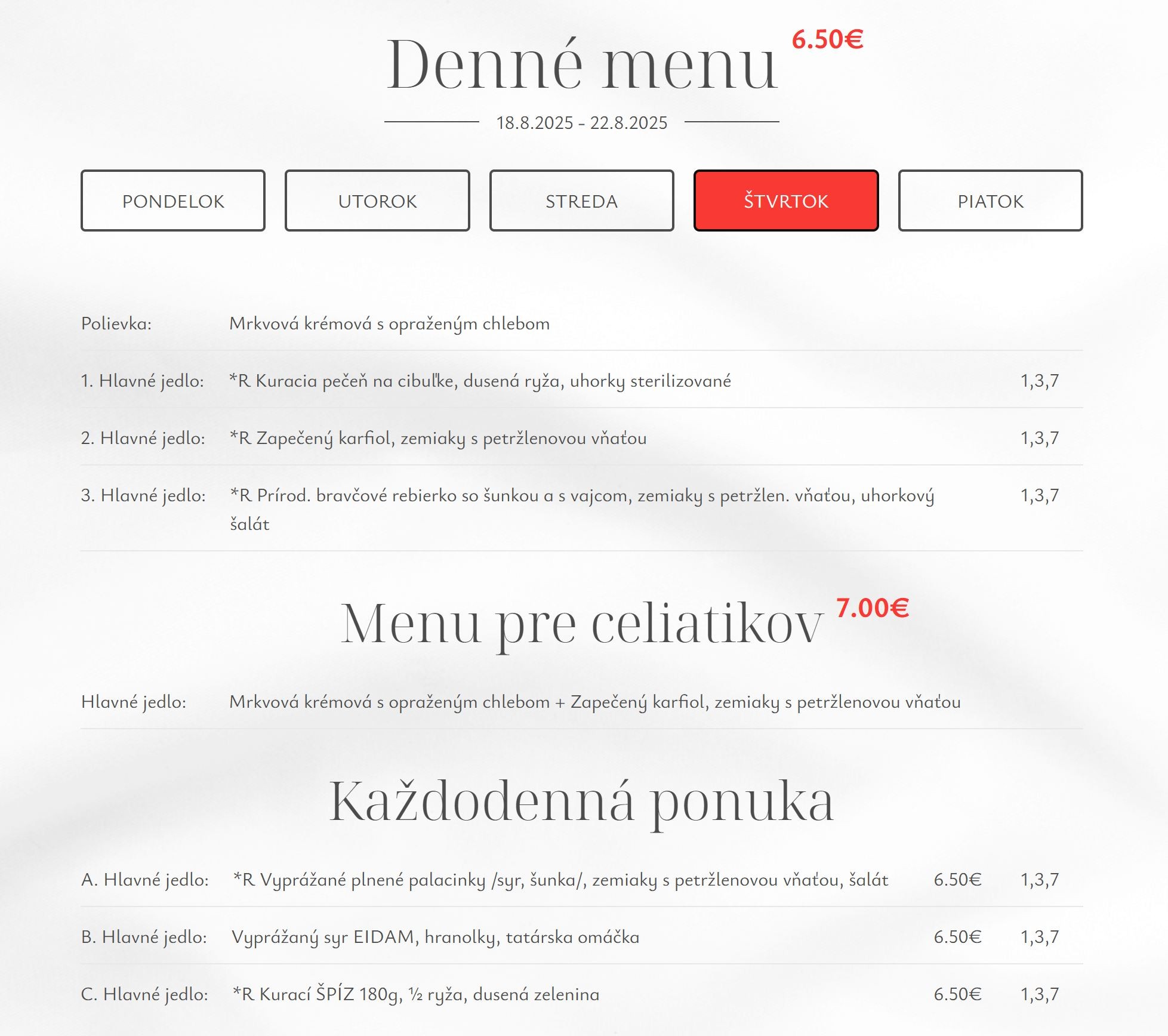 Denné menu 6.50€

18.8.2025 - 22.8.2025

PONDELOK UTOROK STREDA ŠTVRTOK PIATOK

| | | |
|---|---|---|
| Polievka: | Mrkvová krémová s opraženým chlebom | |
| 1. Hlavné jedlo: | *R Kuracia pečeň na cibuľke, dusená ryža, uhorky sterilizované | 1,3,7 |
| 2. Hlavné jedlo: | *R Zapečený karfiol, zemiaky s petržlenovou vňaťou | 1,3,7 |
| 3. Hlavné jedlo: | *R Prírod. bravčové rebierko so šunkou a s vajcom, zemiaky s petržlen. vňaťou, uhorkový šalát | 1,3,7 |

Menu pre celiatikov 7.00€

| | |
|---|---|
| Hlavné jedlo: | Mrkvová krémová s opraženým chlebom + Zapečený karfiol, zemiaky s petržlenovou vňaťou |

Každodenná ponuka

| | | | |
|---|---|---|---|
| A. Hlavné jedlo: | *R Vyprážané plnené palacinky /syr, šunka/, zemiaky s petržlenovou vňaťou, šalát | 6.50€ | 1,3,7 |
| B. Hlavné jedlo: | Vyprážaný syr EIDAM, hranolky, tatárska omáčka | 6.50€ | 1,3,7 |
| C. Hlavné jedlo: | *R Kurací ŠPÍZ 180g, ½ ryža, dusená zelenina | 6.50€ | 1,3,7 |